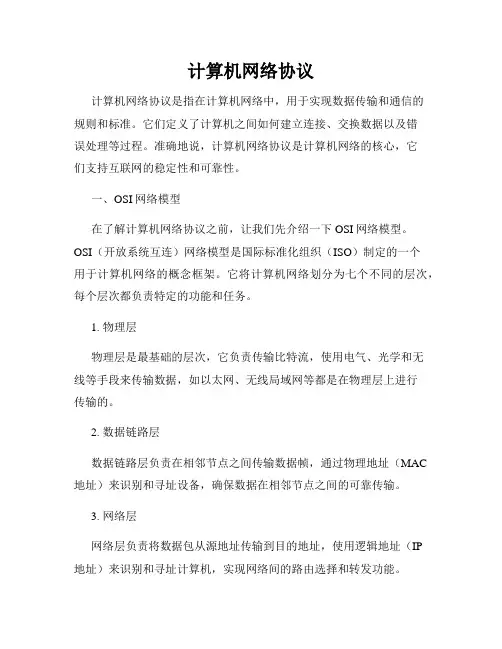 计算机网络协议

计算机网络协议是指在计算机网络中，用于实现数据传输和通信的规则和标准。它们定义了计算机之间如何建立连接、交换数据以及错误处理等过程。准确地说，计算机网络协议是计算机网络的核心，它们支持互联网的稳定性和可靠性。

一、OSI 网络模型

在了解计算机网络协议之前，让我们先介绍一下 OSI 网络模型。OSI（开放系统互连）网络模型是国际标准化组织（ISO）制定的一个用于计算机网络的概念框架。它将计算机网络划分为七个不同的层次，每个层次都负责特定的功能和任务。

1. 物理层

物理层是最基础的层次，它负责传输比特流，使用电气、光学和无线等手段来传输数据，如以太网、无线局域网等都是在物理层上进行传输的。

2. 数据链路层

数据链路层负责在相邻节点之间传输数据帧，通过物理地址（MAC 地址）来识别和寻址设备，确保数据在相邻节点之间的可靠传输。

3. 网络层

网络层负责将数据包从源地址传输到目的地址，使用逻辑地址（IP 地址）来识别和寻址计算机，实现网络间的路由选择和转发功能。